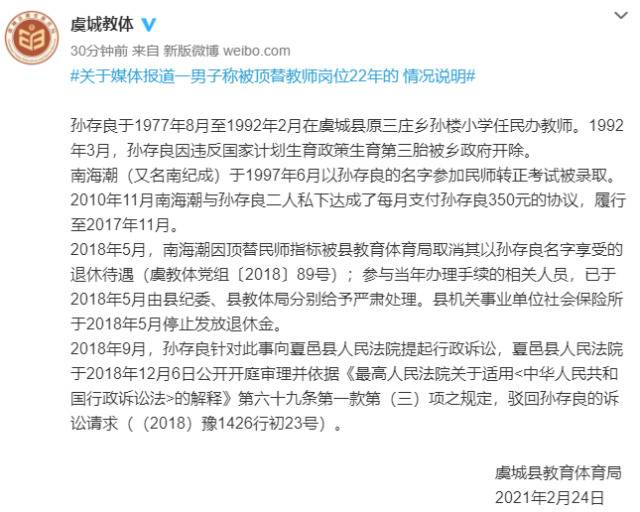 虞城教体

30分钟前 来自 新版微博 weibo.com

#关于媒体报道一男子称被顶替教师岗位22年的 情况说明#

孙存良于1977年8月至1992年2月在虞城县原三庄乡孙楼小学任民办教师。1992年3月，孙存良因违反国家计划生育政策生育第三胎被乡政府开除。
南海潮（又名南纪成）于1997年6月以孙存良的名字参加民师转正考试被录取。
2010年11月南海潮与孙存良二人私下达成了每月支付孙存良350元的协议，履行至2017年11月。
2018年5月，南海潮因顶替民师指标被县教育体育局取消其以孙存良名字享受的退休待遇（虞教体党组〔2018〕89号）；参与当年办理手续的相关人员，已于2018年5月由县纪委、县教体局分别给予严肃处理。县机关事业单位社会保险所于2018年5月停止发放退休金。
2018年9月，孙存良针对此事向夏邑县人民法院提起行政诉讼，夏邑县人民法院于2018年12月6日公开开庭审理并依据《最高人民法院关于适用<中华人民共和国行政诉讼法>的解释》第六十九条第一款第（三）项之规定，驳回孙存良的诉讼请求（（2018）豫1426行初23号）。

虞城县教育体育局
2021年2月24日